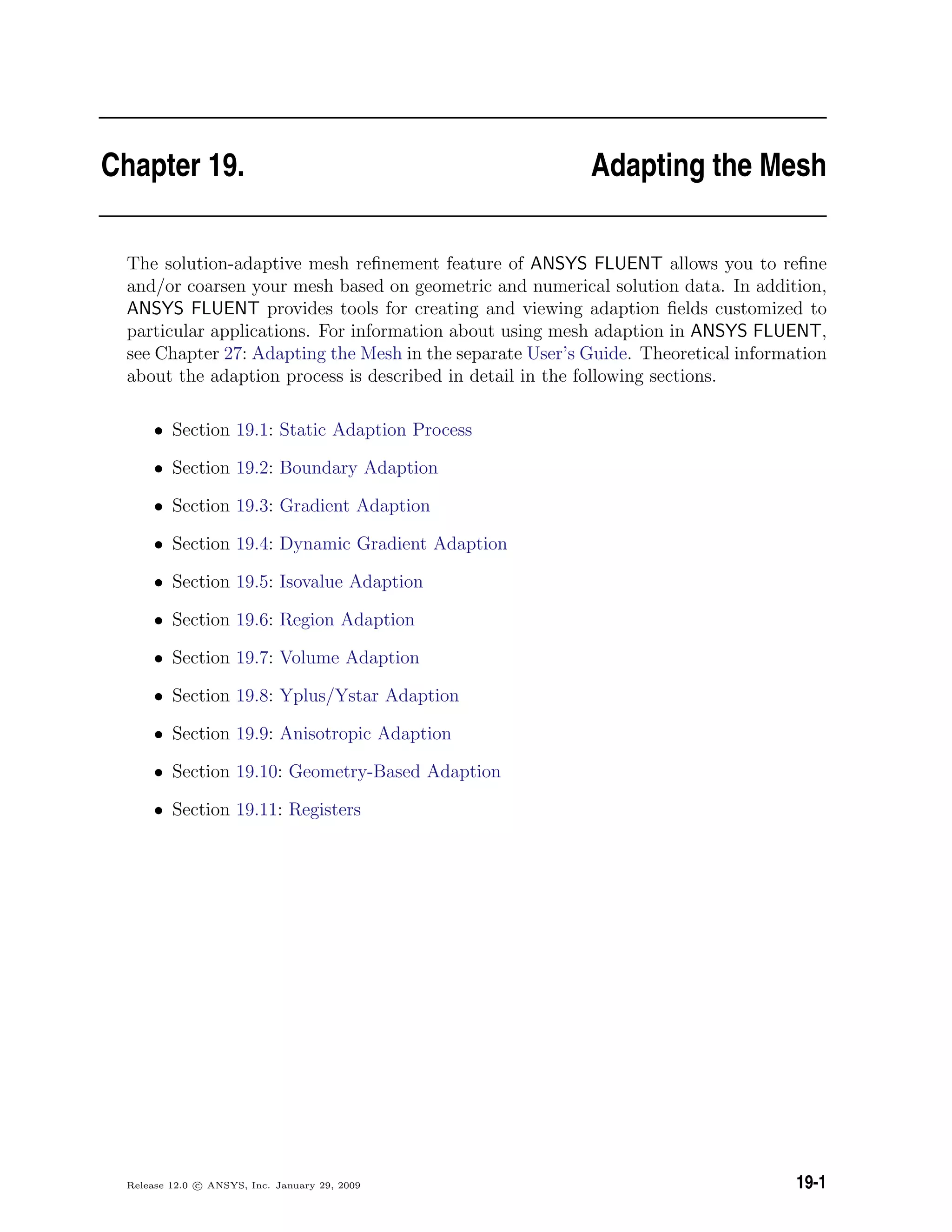 Chapter 19. Adapting the Mesh

The solution-adaptive mesh refinement feature of ANSYS FLUENT allows you to refine and/or coarsen your mesh based on geometric and numerical solution data. In addition, ANSYS FLUENT provides tools for creating and viewing adaption fields customized to particular applications. For information about using mesh adaption in ANSYS FLUENT, see Chapter 27: Adapting the Mesh in the separate User's Guide. Theoretical information about the adaption process is described in detail in the following sections.

• Section 19.1: Static Adaption Process
• Section 19.2: Boundary Adaption
• Section 19.3: Gradient Adaption
• Section 19.4: Dynamic Gradient Adaption
• Section 19.5: Isovalue Adaption
• Section 19.6: Region Adaption
• Section 19.7: Volume Adaption
• Section 19.8: Yplus/Ystar Adaption
• Section 19.9: Anisotropic Adaption
• Section 19.10: Geometry-Based Adaption
• Section 19.11: Registers

Release 12.0 © ANSYS, Inc. January 29, 2009 19-1